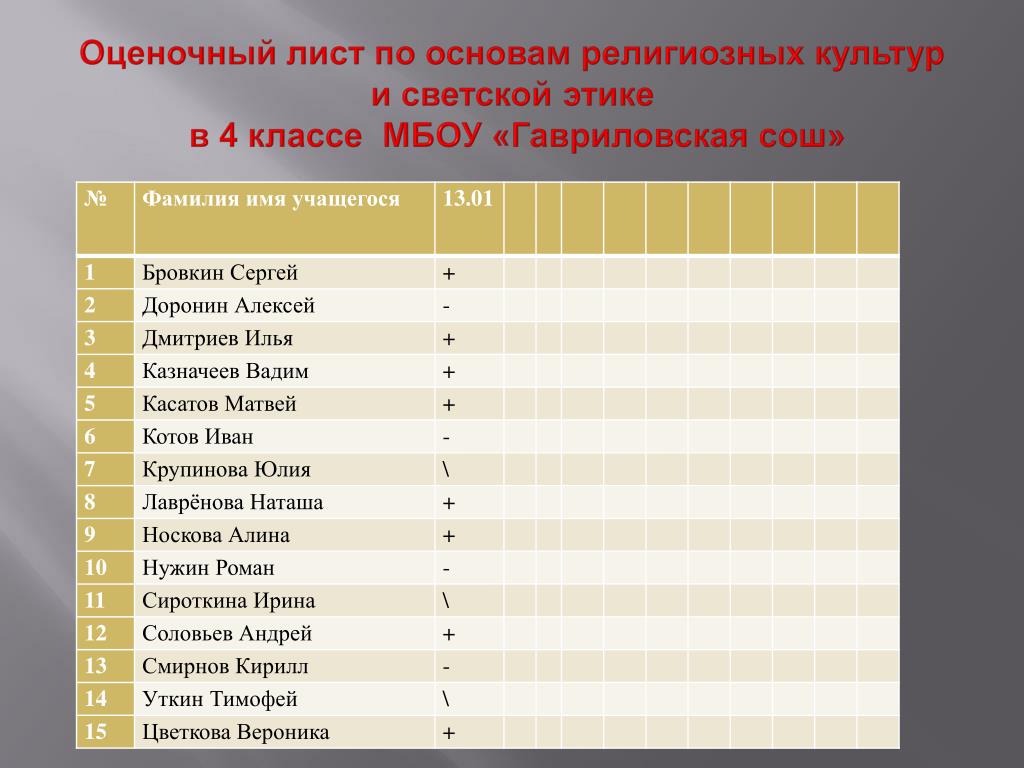 Оценочный лист по основам религиозных культур и светской этике
в 4 классе МБОУ «Гавриловская сош»

| № | Фамилия имя учащегося | 13.01 | | | | | | | | | | |
|---|---|---|---|---|---|---|---|---|---|---|---|---|
| 1 | Бровкин Сергей | + | | | | | | | | | | |
| 2 | Доронин Алексей | - | | | | | | | | | | |
| 3 | Дмитриев Илья | + | | | | | | | | | | |
| 4 | Казначеев Вадим | + | | | | | | | | | | |
| 5 | Касатов Матвей | + | | | | | | | | | | |
| 6 | Котов Иван | - | | | | | | | | | | |
| 7 | Крупинова Юлия | \ | | | | | | | | | | |
| 8 | Лаврёнова Наташа | + | | | | | | | | | | |
| 9 | Носкова Алина | + | | | | | | | | | | |
| 10 | Нужин Роман | - | | | | | | | | | | |
| 11 | Сироткина Ирина | \ | | | | | | | | | | |
| 12 | Соловьев Андрей | + | | | | | | | | | | |
| 13 | Смирнов Кирилл | - | | | | | | | | | | |
| 14 | Уткин Тимофей | \ | | | | | | | | | | |
| 15 | Цветкова Вероника | + | | | | | | | | | | |